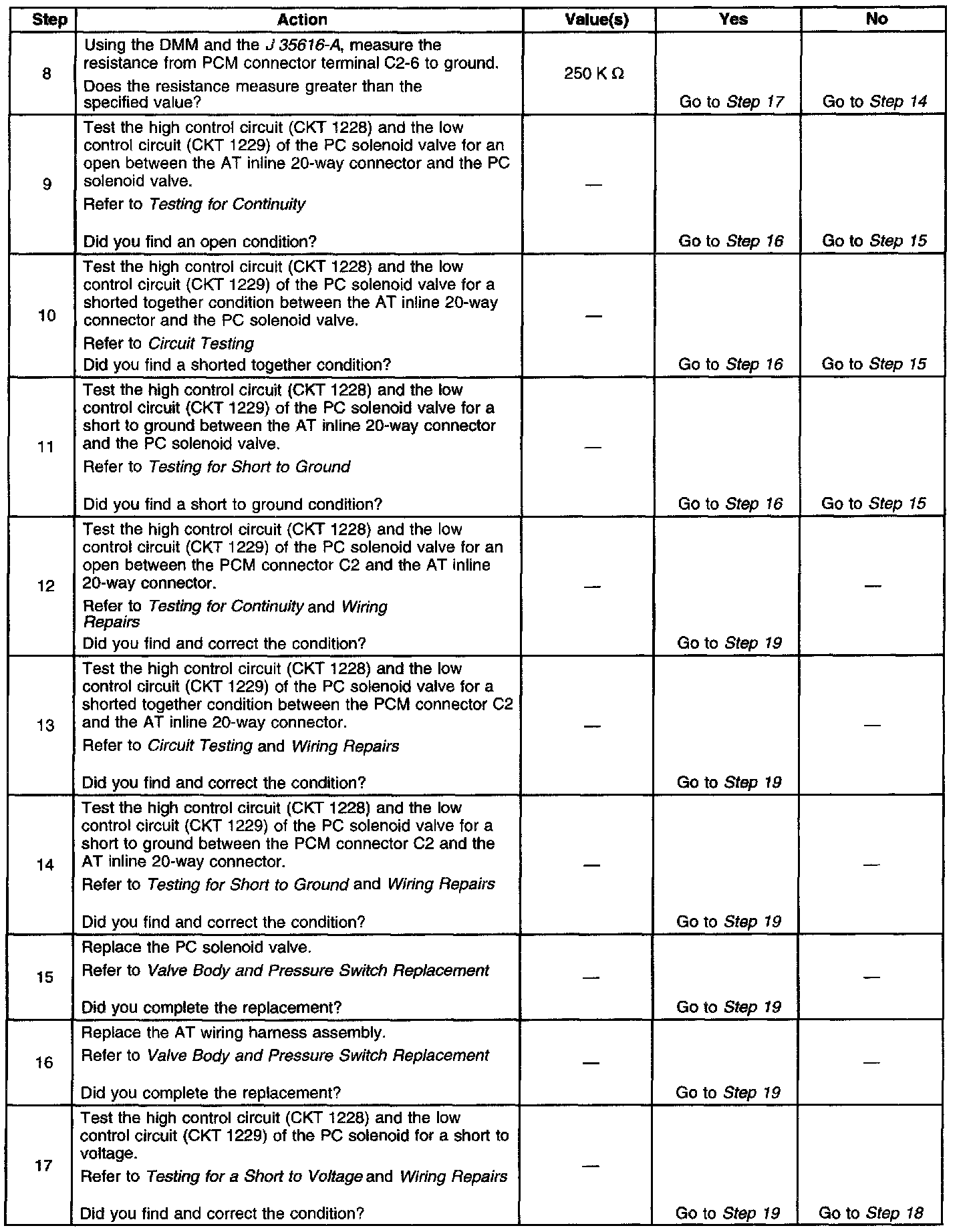 | Step | Action | Value(s) | Yes | No |
|---|---|---|---|---|
| 8 | Using the DMM and the J 35616-A, measure the resistance from PCM connector terminal C2-6 to ground. Does the resistance measure greater than the specified value? | 250 K Ω | Go to Step 17 | Go to Step 14 |
| 9 | Test the high control circuit (CKT 1228) and the low control circuit (CKT 1229) of the PC solenoid valve for an open between the AT inline 20-way connector and the PC solenoid valve. Refer to Testing for Continuity Did you find an open condition? | — | Go to Step 16 | Go to Step 15 |
| 10 | Test the high control circuit (CKT 1228) and the low control circuit (CKT 1229) of the PC solenoid valve for a shorted together condition between the AT inline 20-way connector and the PC solenoid valve. Refer to Circuit Testing Did you find a shorted together condition? | — | Go to Step 16 | Go to Step 15 |
| 11 | Test the high control circuit (CKT 1228) and the low control circuit (CKT 1229) of the PC solenoid valve for a short to ground between the AT inline 20-way connector and the PC solenoid valve. Refer to Testing for Short to Ground Did you find a short to ground condition? | — | Go to Step 16 | Go to Step 15 |
| 12 | Test the high control circuit (CKT 1228) and the low control circuit (CKT 1229) of the PC solenoid valve for an open between the PCM connector C2 and the AT inline 20-way connector. Refer to Testing for Continuity and Wiring Repairs Did you find and correct the condition? | — | Go to Step 19 | — |
| 13 | Test the high control circuit (CKT 1228) and the low control circuit (CKT 1229) of the PC solenoid valve for a shorted together condition between the PCM connector C2 and the AT inline 20-way connector. Refer to Circuit Testing and Wiring Repairs Did you find and correct the condition? | — | Go to Step 19 | — |
| 14 | Test the high control circuit (CKT 1228) and the low control circuit (CKT 1229) of the PC solenoid valve for a short to ground between the PCM connector C2 and the AT inline 20-way connector. Refer to Testing for Short to Ground and Wiring Repairs Did you find and correct the condition? | — | Go to Step 19 | — |
| 15 | Replace the PC solenoid valve. Refer to Valve Body and Pressure Switch Replacement Did you complete the replacement? | — | Go to Step 19 | — |
| 16 | Replace the AT wiring harness assembly. Refer to Valve Body and Pressure Switch Replacement Did you complete the replacement? | — | Go to Step 19 | — |
| 17 | Test the high control circuit (CKT 1228) and the low control circuit (CKT 1229) of the PC solenoid for a short to voltage. Refer to Testing for a Short to Voltage and Wiring Repairs Did you find and correct the condition? | — | Go to Step 19 | Go to Step 18 |